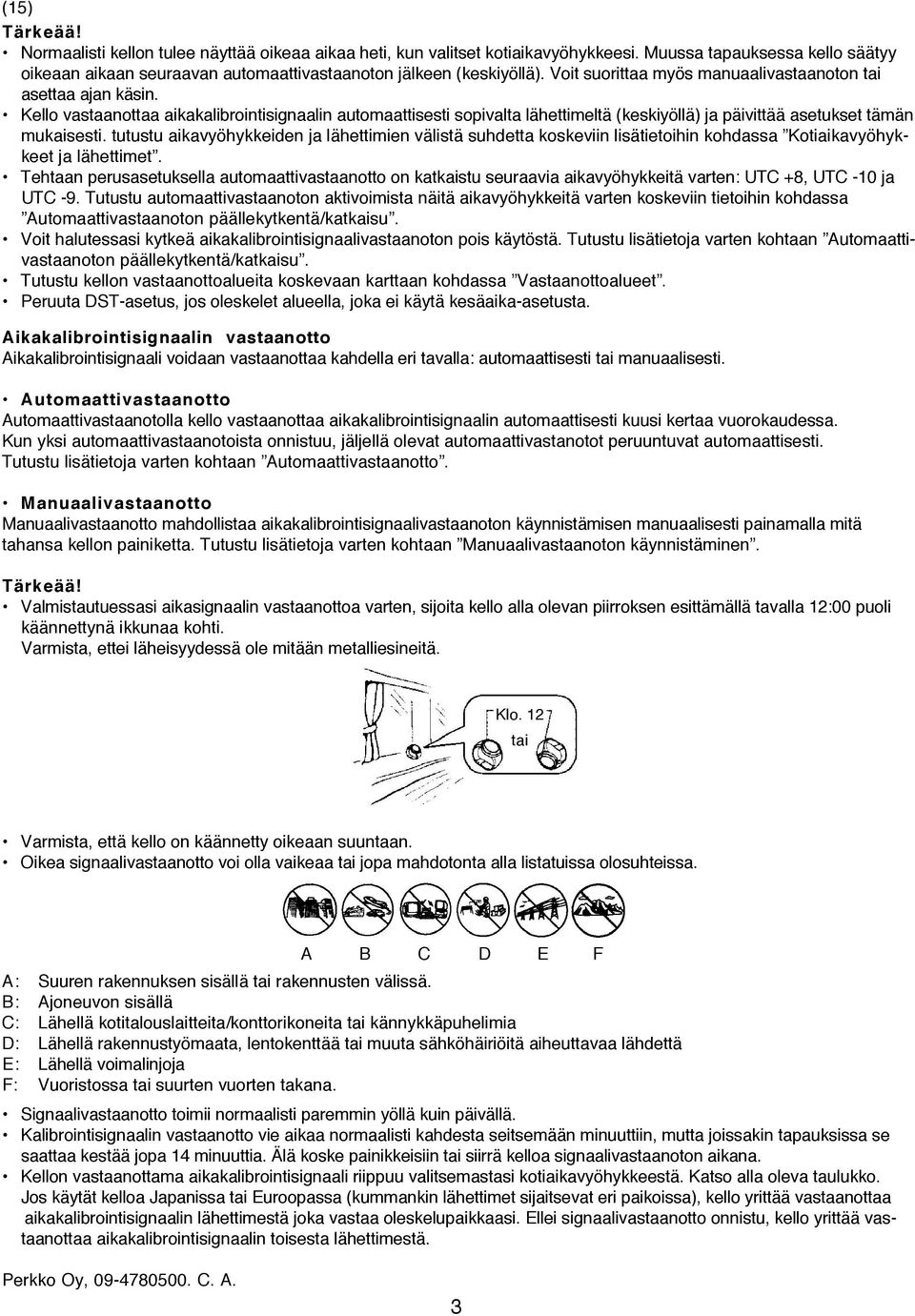 (15)
Tärkeää!
• Normaalisti kellon tulee näyttää oikeaa aikaa heti, kun valitset kotiaikavyöhykkeesi. Muussa tapauksessa kello säätyy oikeaan aikaan seuraavan automaattivastaanoton jälkeen (keskiyöllä). Voit suorittaa myös manuaalivastaanoton tai asettaa ajan käsin.
• Kello vastaanottaa aikakalibrointisignaalin automaattisesti sopivalta lähettimeltä (keskiyöllä) ja päivittää asetukset tämän mukaisesti. tutustu aikavyöhykkeiden ja lähettimien välistä suhdetta koskeviin lisätietoihin kohdassa ”Kotiaikavyöhykkeet ja lähettimet”.
• Tehtaan perusasetuksella automaattivastaanotto on katkaistu seuraavia aikavyöhykkeitä varten: UTC +8, UTC -10 ja UTC -9. Tutustu automaattivastaanoton aktivoimista näitä aikavyöhykkeitä varten koskeviin tietoihin kohdassa ”Automaattivastaanoton päällekytkentä/katkaisu”.
• Voit halutessasi kytkeä aikakalibrointisignaalivastaanoton pois käytöstä. Tutustu lisätietoja varten kohtaan ”Automaattivastaanoton päällekytkentä/katkaisu”.
• Tutustu kellon vastaanottoalueita koskevaan karttaan kohdassa ”Vastaanottoalueet”.
• Peruuta DST-asetus, jos oleskelet alueella, joka ei käytä kesäaika-asetusta.

Aikakalibrointisignaalin vastaanotto
Aikakalibrointisignaali voidaan vastaanottaa kahdella eri tavalla: automaattisesti tai manuaalisesti.

• Automaattivastaanotto
Automaattivastaanotolla kello vastaanottaa aikakalibrointisignaalin automaattisesti kuusi kertaa vuorokaudessa.
Kun yksi automaattivastaanotoista onnistuu, jäljellä olevat automaattivastanotot peruuntuvat automaattisesti.
Tutustu lisätietoja varten kohtaan ”Automaattivastaanotto”.

• Manuaalivastaanotto
Manuaalivastaanotto mahdollistaa aikakalibrointisignaalivastaanoton käynnistämisen manuaalisesti painamalla mitä tahansa kellon painiketta. Tutustu lisätietoja varten kohtaan ”Manuaalivastaanoton käynnistäminen”.

Tärkeää!
• Valmistautuessasi aikasignaalin vastaanottoa varten, sijoita kello alla olevan piirroksen esittämällä tavalla 12:00 puoli käännettynä ikkunaa kohti.
Varmista, ettei läheisyydessä ole mitään metalliesineitä.

Klo. 12
tai

• Varmista, että kello on käännetty oikeaan suuntaan.
• Oikea signaalivastaanotto voi olla vaikeaa tai jopa mahdotonta alla listatuissa olosuhteissa.

A B C D E F

A: Suuren rakennuksen sisällä tai rakennusten välissä.
B: Ajoneuvon sisällä
C: Lähellä kotitalouslaitteita/konttorikoneita tai kännykkäpuhelimia
D: Lähellä rakennustyömaata, lentokenttää tai muuta sähköhäiriöitä aiheuttavaa lähdettä
E: Lähellä voimalinjoja
F: Vuoristossa tai suurten vuorten takana.

• Signaalivastaanotto toimii normaalisti paremmin yöllä kuin päivällä.
• Kalibrointisignaalin vastaanotto vie aikaa normaalisti kahdesta seitsemään minuuttiin, mutta joissakin tapauksissa se saattaa kestää jopa 14 minuuttia. Älä koske painikkeisiin tai siirrä kelloa signaalivastaanoton aikana.
• Kellon vastaanottama aikakalibrointisignaali riippuu valitsemastasi kotiaikavyöhykkeestä. Katso alla oleva taulukko. Jos käytät kelloa Japanissa tai Euroopassa (kummankin lähettimet sijaitsevat eri paikoissa), kello yrittää vastaanottaa aikakalibrointisignaalin lähettimestä joka vastaa oleskelupaikkaasi. Ellei signaalivastaanotto onnistu, kello yrittää vastaanottaa aikakalibrointisignaalin toisesta lähettimestä.

Perkko Oy, 09-4780500. C. A.

3